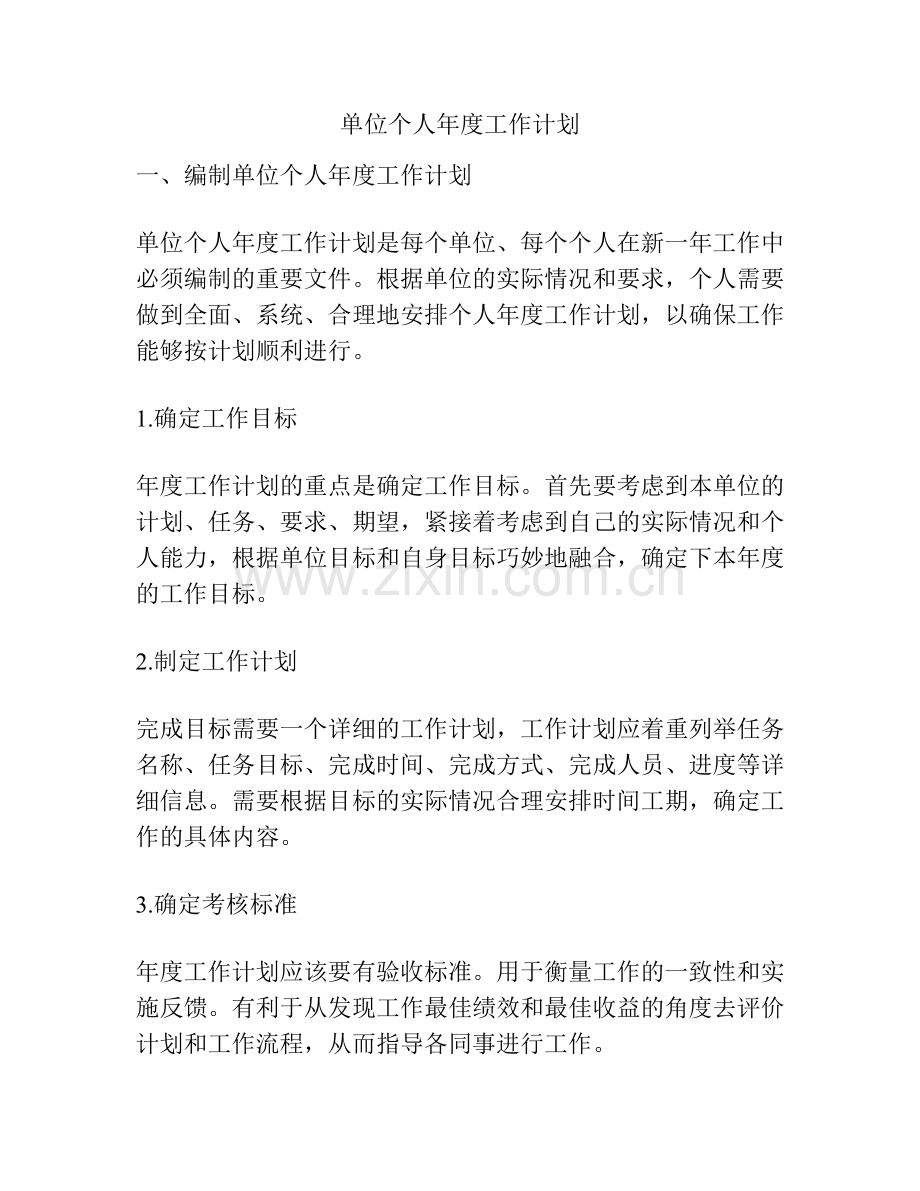 单位个人年度工作计划

一、编制单位个人年度工作计划

单位个人年度工作计划是每个单位、每个个人在新一年工作中必须编制的重要文件。根据单位的实际情况和要求，个人需要做到全面、系统、合理地安排个人年度工作计划，以确保工作能够按计划顺利进行。

1.确定工作目标

年度工作计划的重点是确定工作目标。首先要考虑到本单位的计划、任务、要求、期望，紧接着考虑到自己的实际情况和个人能力，根据单位目标和自身目标巧妙地融合，确定下本年度的工作目标。

2.制定工作计划

完成目标需要一个详细的工作计划，工作计划应着重列举任务名称、任务目标、完成时间、完成方式、完成人员、进度等详细信息。需要根据目标的实际情况合理安排时间工期，确定工作的具体内容。

3.确定考核标准

年度工作计划应该要有验收标准。用于衡量工作的一致性和实施反馈。有利于从发现工作最佳绩效和最佳收益的角度去评价计划和工作流程，从而指导各同事进行工作。

www.zixin.com.cn